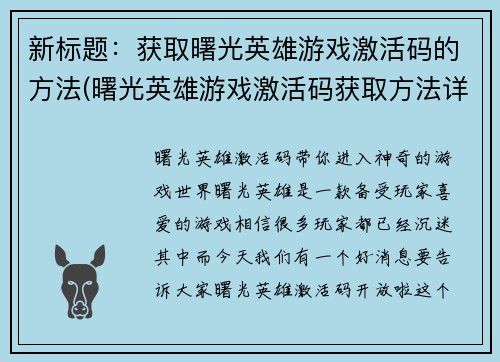 新标题：获取曙光英雄游戏激活码的方法(曙光英雄游戏激活码获取方法详

曙光英雄激活码带你进入神奇的游戏世界曙光英雄是一款备受玩家喜爱的游戏相信很多玩家都已经沉迷其中而今天我们有一个好消息要告诉大家曙光英雄激活码开放啦这个